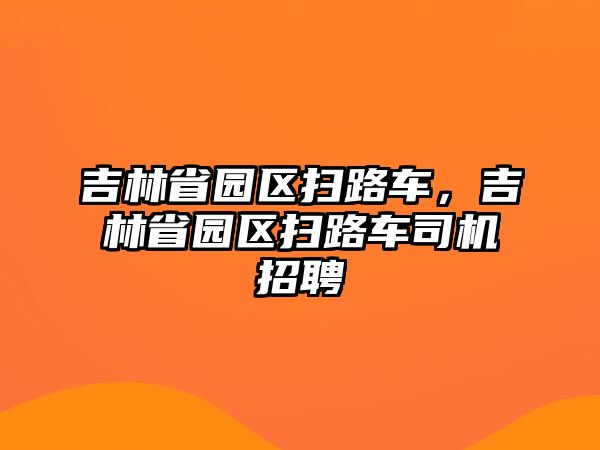 吉林省园区扫路车，吉林省园区扫路车司机招聘